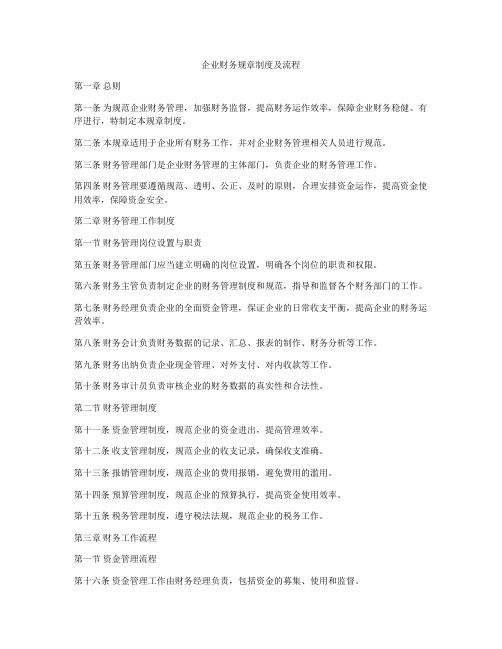 企业财务规章制度及流程

第一章 总则

第一条 为规范企业财务管理，加强财务监督，提高财务运作效率，保障企业财务稳健、有序进行，特制定本规章制度。

第二条 本规章适用于企业所有财务工作，并对企业财务管理相关人员进行规范。

第三条 财务管理部门是企业财务管理的主体部门，负责企业的财务管理工作。

第四条 财务管理要遵循规范、透明、公正、及时的原则，合理安排资金运作，提高资金使用效率，保障资金安全。

第二章 财务管理工作制度

第一节 财务管理岗位设置与职责

第五条 财务管理部门应当建立明确的岗位设置，明确各个岗位的职责和权限。

第六条 财务主管负责制定企业的财务管理制度和规范，指导和监督各个财务部门的工作。

第七条 财务经理负责企业的全面资金管理，保证企业的日常收支平衡，提高企业的财务运营效率。

第八条 财务会计负责财务数据的记录、汇总、报表的制作、财务分析等工作。

第九条 财务出纳负责企业现金管理、对外支付、对内收款等工作。

第十条 财务审计员负责审核企业的财务数据的真实性和合法性。

第二节 财务管理制度

第十一条 资金管理制度，规范企业的资金进出，提高管理效率。

第十二条 收支管理制度，规范企业的收支记录，确保收支准确。

第十三条 报销管理制度，规范企业的费用报销，避免费用的滥用。

第十四条 预算管理制度，规范企业的预算执行，提高资金使用效率。

第十五条 税务管理制度，遵守税法法规，规范企业的税务工作。

第三章 财务工作流程

第一节 资金管理流程

第十六条 资金管理工作由财务经理负责，包括资金的募集、使用和监督。